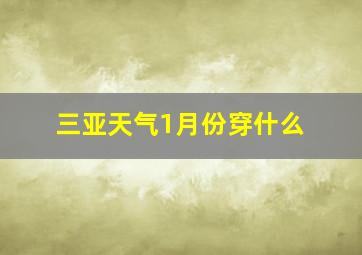 三亚天气1月份穿什么